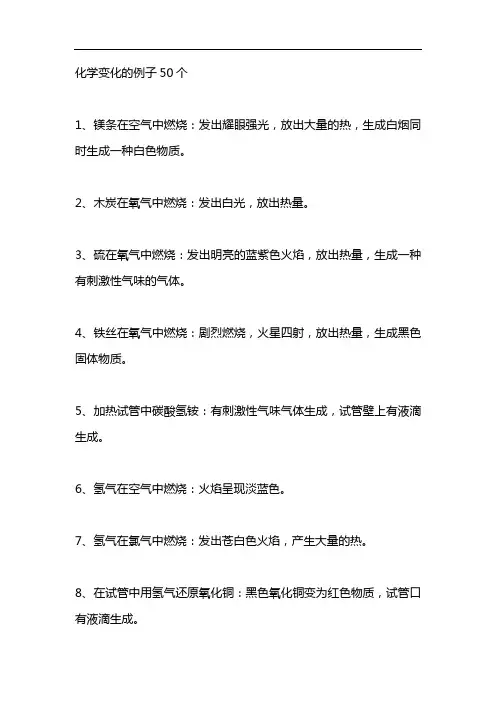 化学变化的例子 50 个

1、镁条在空气中燃烧：发出耀眼强光，放出大量的热，生成白烟同时生成一种白色物质。

2、木炭在氧气中燃烧：发出白光，放出热量。

3、硫在氧气中燃烧：发出明亮的蓝紫色火焰，放出热量，生成一种有刺激性气味的气体。

4、铁丝在氧气中燃烧：剧烈燃烧，火星四射，放出热量，生成黑色固体物质。

5、加热试管中碳酸氢铵：有刺激性气味气体生成，试管壁上有液滴生成。

6、氢气在空气中燃烧：火焰呈现淡蓝色。

7、氢气在氯气中燃烧：发出苍白色火焰，产生大量的热。

8、在试管中用氢气还原氧化铜：黑色氧化铜变为红色物质，试管口有液滴生成。